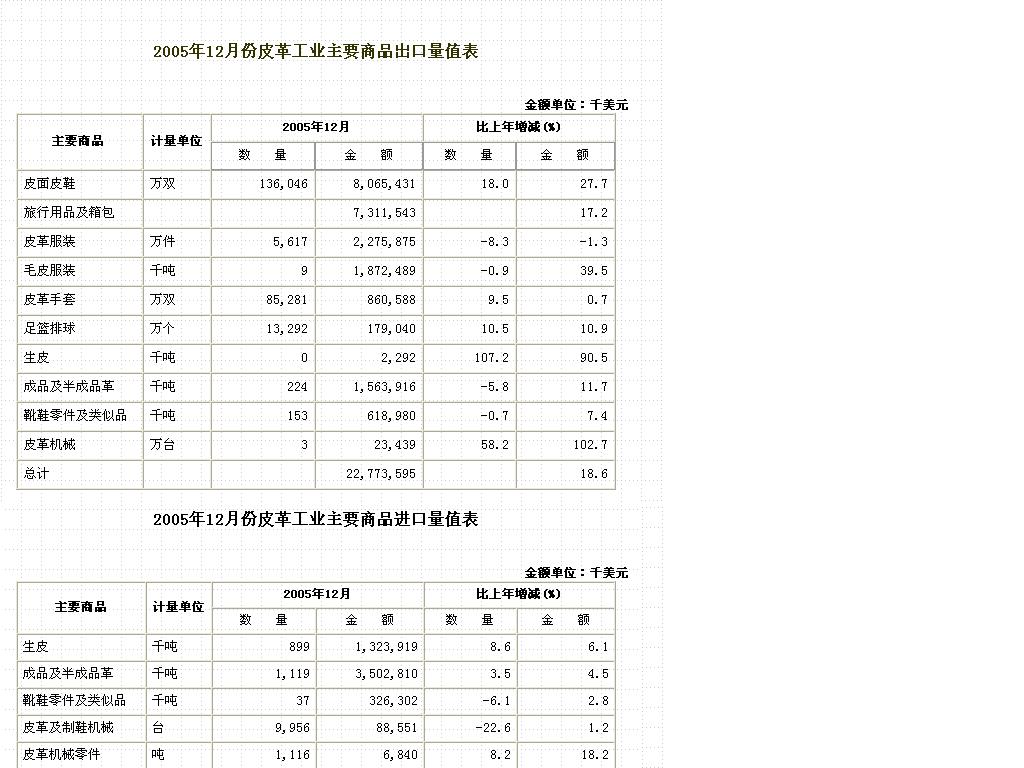 2005年12月份皮革工业主要商品出口量值表

金额单位：千美元

| 主要商品 | 计量单位 | 2005年12月 数 量 | 2005年12月 金 额 | 比上年增减(%) 数 量 | 比上年增减(%) 金 额 |
|---|---|---|---|---|---|
| 皮面皮鞋 | 万双 | 136,046 | 8,065,431 | 18.0 | 27.7 |
| 旅行用品及箱包 | | | 7,311,543 | | 17.2 |
| 皮革服装 | 万件 | 5,617 | 2,275,875 | -8.3 | -1.3 |
| 毛皮服装 | 千吨 | 9 | 1,872,489 | -0.9 | 39.5 |
| 皮革手套 | 万双 | 85,281 | 860,588 | 9.5 | 0.7 |
| 足篮排球 | 万个 | 13,292 | 179,040 | 10.5 | 10.9 |
| 生皮 | 千吨 | 0 | 2,292 | 107.2 | 90.5 |
| 成品及半成品革 | 千吨 | 224 | 1,563,916 | -5.8 | 11.7 |
| 靴鞋零件及类似品 | 千吨 | 153 | 618,980 | -0.7 | 7.4 |
| 皮革机械 | 万台 | 3 | 23,439 | 58.2 | 102.7 |
| 总计 | | | 22,773,595 | | 18.6 |

2005年12月份皮革工业主要商品进口量值表

金额单位：千美元

| 主要商品 | 计量单位 | 2005年12月 数 量 | 2005年12月 金 额 | 比上年增减(%) 数 量 | 比上年增减(%) 金 额 |
|---|---|---|---|---|---|
| 生皮 | 千吨 | 899 | 1,323,919 | 8.6 | 6.1 |
| 成品及半成品革 | 千吨 | 1,119 | 3,502,810 | 3.5 | 4.5 |
| 靴鞋零件及类似品 | 千吨 | 37 | 326,302 | -6.1 | 2.8 |
| 皮革及制鞋机械 | 台 | 9,956 | 88,551 | -22.6 | 1.2 |
| 皮革机械零件 | 吨 | 1,116 | 6,840 | 8.2 | 18.2 |